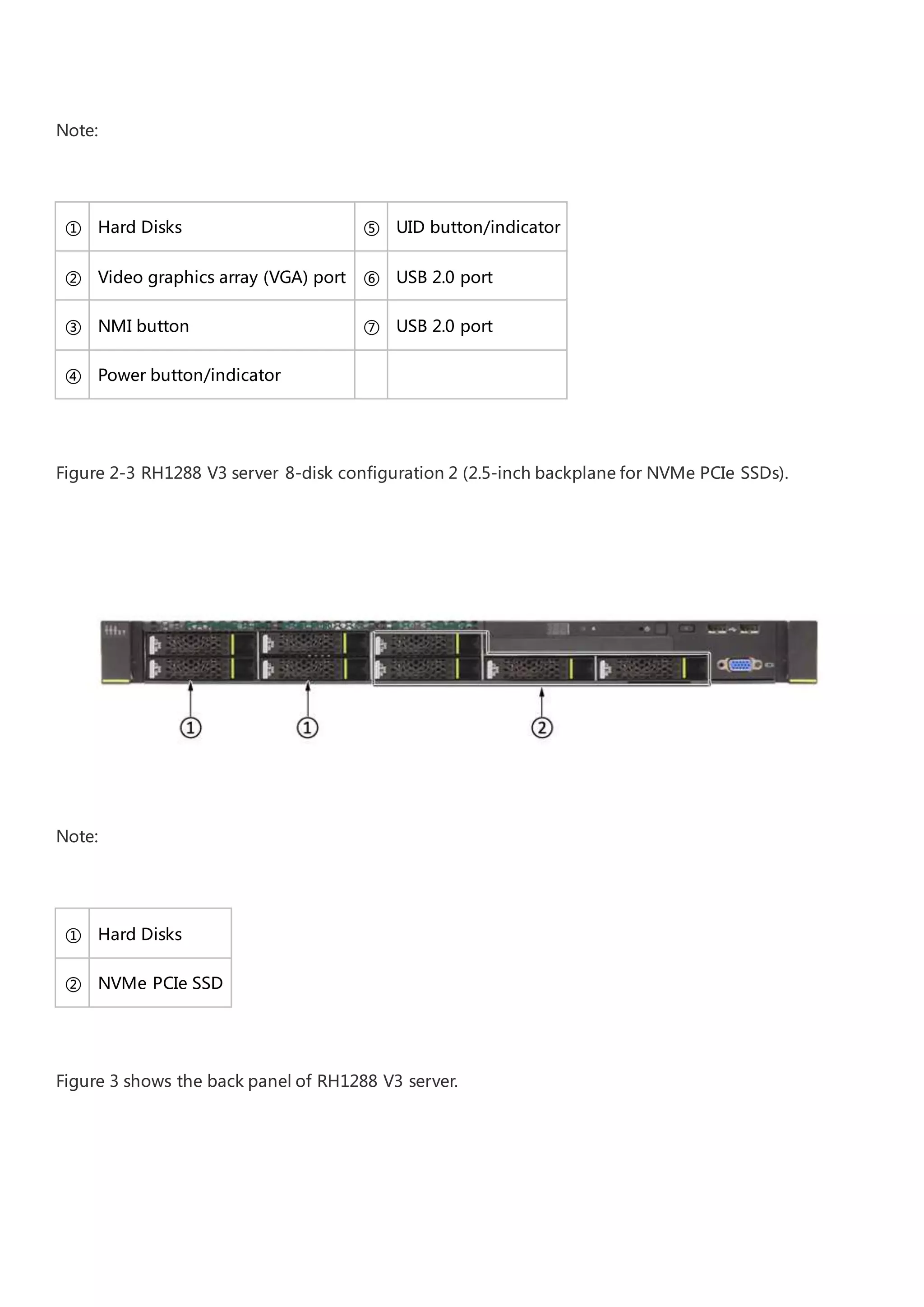 Note:

| ① | Hard Disks | ⑤ | UID button/indicator |
|---|---|---|---|
| ② | Video graphics array (VGA) port | ⑥ | USB 2.0 port |
| ③ | NMI button | ⑦ | USB 2.0 port |
| ④ | Power button/indicator | | |

Figure 2-3 RH1288 V3 server 8-disk configuration 2 (2.5-inch backplane for NVMe PCIe SSDs).

① ① ②

Note:

| ① | Hard Disks |
|---|---|
| ② | NVMe PCIe SSD |

Figure 3 shows the back panel of RH1288 V3 server.